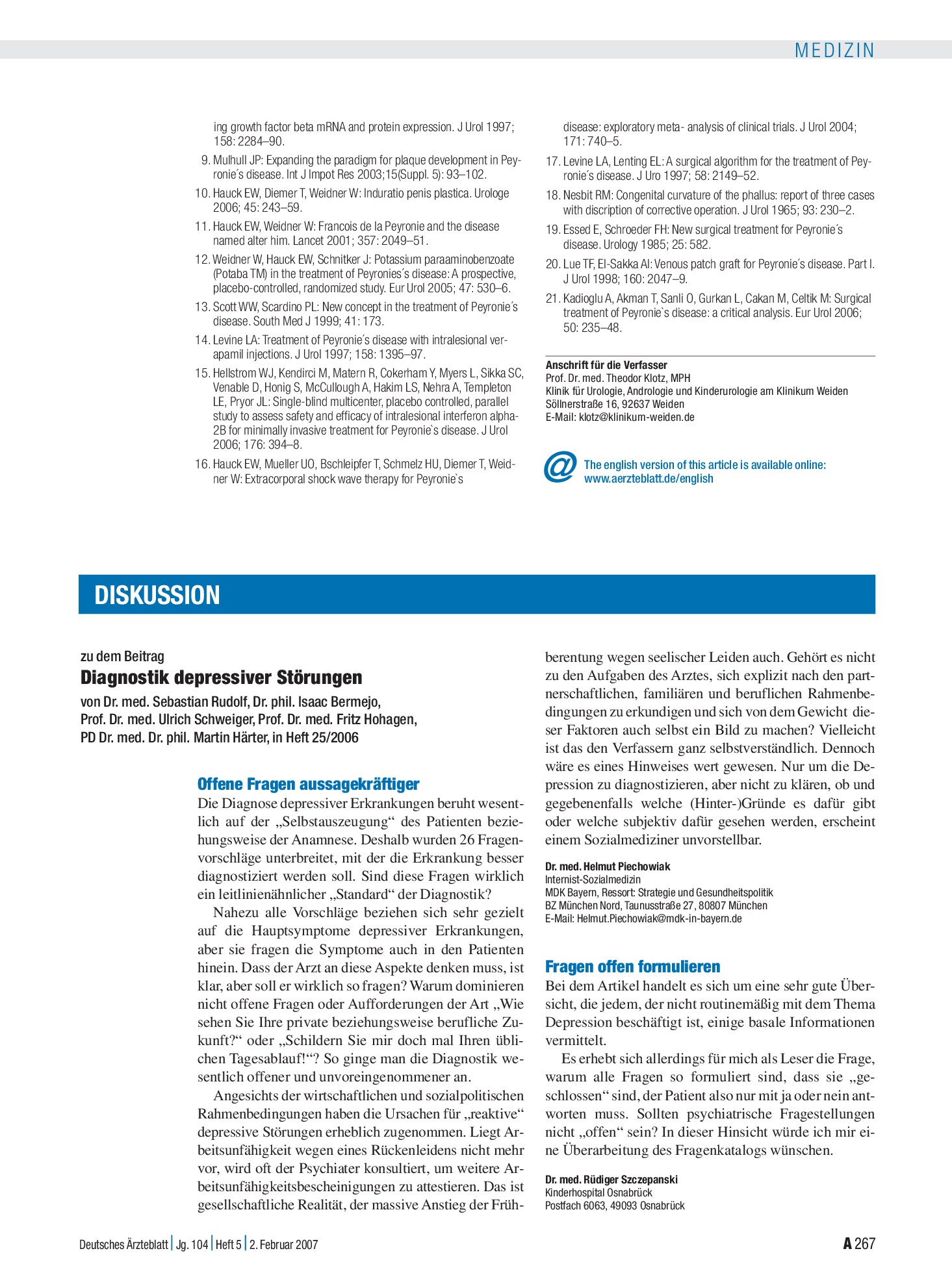 MEDIZIN

ing growth factor beta mRNA and protein expression. J Urol 1997; 158: 2284–90.

9. Mulhull JP: Expanding the paradigm for plaque development in Peyronie´s disease. Int J Impot Res 2003;15(Suppl. 5): 93–102.

10. Hauck EW, Diemer T, Weidner W: Induratio penis plastica. Urologe 2006; 45: 243–59.

11. Hauck EW, Weidner W: Francois de la Peyronie and the disease named alter him. Lancet 2001; 357: 2049–51.

12. Weidner W, Hauck EW, Schnitker J: Potassium paraaminobenzoate (Potaba TM) in the treatment of Peyronies´s disease: A prospective, placebo-controlled, randomized study. Eur Urol 2005; 47: 530–6.

13. Scott WW, Scardino PL: New concept in the treatment of Peyronie´s disease. South Med J 1999; 41: 173.

14. Levine LA: Treatment of Peyronie´s disease with intralesional verapamil injections. J Urol 1997; 158: 1395–97.

15. Hellstrom WJ, Kendirci M, Matern R, Cokerham Y, Myers L, Sikka SC, Venable D, Honig S, McCullough A, Hakim LS, Nehra A, Templeton LE, Pryor JL: Single-blind multicenter, placebo controlled, parallel study to assess safety and efficacy of intralesional interferon alpha-2B for minimally invasive treatment for Peyronie`s disease. J Urol 2006; 176: 394–8.

16. Hauck EW, Mueller UO, Bschleipfer T, Schmelz HU, Diemer T, Weidner W: Extracorporal shock wave therapy for Peyronie`s disease: exploratory meta- analysis of clinical trials. J Urol 2004; 171: 740–5.

17. Levine LA, Lenting EL: A surgical algorithm for the treatment of Peyronie´s disease. J Uro 1997; 58: 2149–52.

18. Nesbit RM: Congenital curvature of the phallus: report of three cases with discription of corrective operation. J Urol 1965; 93: 230–2.

19. Essed E, Schroeder FH: New surgical treatment for Peyronie´s disease. Urology 1985; 25: 582.

20. Lue TF, El-Sakka AI: Venous patch graft for Peyronie´s disease. Part I. J Urol 1998; 160: 2047–9.

21. Kadioglu A, Akman T, Sanli O, Gurkan L, Cakan M, Celtik M: Surgical treatment of Peyronie`s disease: a critical analysis. Eur Urol 2006; 50: 235–48.

Anschrift für die Verfasser
Prof. Dr. med. Theodor Klotz, MPH
Klinik für Urologie, Andrologie und Kinderurologie am Klinikum Weiden
Söllnerstraße 16, 92637 Weiden
E-Mail: klotz@klinikum-weiden.de

@ The english version of this article is available online:
www.aerzteblatt.de/english

DISKUSSION

zu dem Beitrag
Diagnostik depressiver Störungen
von Dr. med. Sebastian Rudolf, Dr. phil. Isaac Bermejo,
Prof. Dr. med. Ulrich Schweiger, Prof. Dr. med. Fritz Hohagen,
PD Dr. med. Dr. phil. Martin Härter, in Heft 25/2006

Offene Fragen aussagekräftiger
Die Diagnose depressiver Erkrankungen beruht wesentlich auf der „Selbstauszeugung“ des Patienten beziehungsweise der Anamnese. Deshalb wurden 26 Fragenvorschläge unterbreitet, mit der die Erkrankung besser diagnostiziert werden soll. Sind diese Fragen wirklich ein leitlinienähnlicher „Standard“ der Diagnostik?

Nahezu alle Vorschläge beziehen sich sehr gezielt auf die Hauptsymptome depressiver Erkrankungen, aber sie fragen die Symptome auch in den Patienten hinein. Dass der Arzt an diese Aspekte denken muss, ist klar, aber soll er wirklich so fragen? Warum dominieren nicht offene Fragen oder Aufforderungen der Art „Wie sehen Sie Ihre private beziehungsweise berufliche Zukunft?“ oder „Schildern Sie mir doch mal Ihren üblichen Tagesablauf!“? So ginge man die Diagnostik wesentlich offener und unvoreingenommener an.

Angesichts der wirtschaftlichen und sozialpolitischen Rahmenbedingungen haben die Ursachen für „reaktive“ depressive Störungen erheblich zugenommen. Liegt Arbeitsunfähigkeit wegen eines Rückenleidens nicht mehr vor, wird oft der Psychiater konsultiert, um weitere Arbeitsunfähigkeitsbescheinigungen zu attestieren. Das ist gesellschaftliche Realität, der massive Anstieg der Frühberentung wegen seelischer Leiden auch. Gehört es nicht zu den Aufgaben des Arztes, sich explizit nach den partnerschaftlichen, familiären und beruflichen Rahmenbedingungen zu erkundigen und sich von dem Gewicht dieser Faktoren auch selbst ein Bild zu machen? Vielleicht ist das den Verfassern ganz selbstverständlich. Dennoch wäre es eines Hinweises wert gewesen. Nur um die Depression zu diagnostizieren, aber nicht zu klären, ob und gegebenenfalls welche (Hinter-)Gründe es dafür gibt oder welche subjektiv dafür gesehen werden, erscheint einem Sozialmediziner unvorstellbar.

Dr. med. Helmut Piechowiak
Internist-Sozialmedizin
MDK Bayern, Ressort: Strategie und Gesundheitspolitik
BZ München Nord, Taunusstraße 27, 80807 München
E-Mail: Helmut.Piechowiak@mdk-in-bayern.de

Fragen offen formulieren
Bei dem Artikel handelt es sich um eine sehr gute Übersicht, die jedem, der nicht routinemäßig mit dem Thema Depression beschäftigt ist, einige basale Informationen vermittelt.

Es erhebt sich allerdings für mich als Leser die Frage, warum alle Fragen so formuliert sind, dass sie „geschlossen“ sind, der Patient also nur mit ja oder nein antworten muss. Sollten psychiatrische Fragestellungen nicht „offen“ sein? In dieser Hinsicht würde ich mir eine Überarbeitung des Fragenkatalogs wünschen.

Dr. med. Rüdiger Szczepanski
Kinderhospital Osnabrück
Postfach 6063, 49093 Osnabrück

Deutsches Ärzteblatt | Jg. 104 | Heft 5 | 2. Februar 2007

A 267